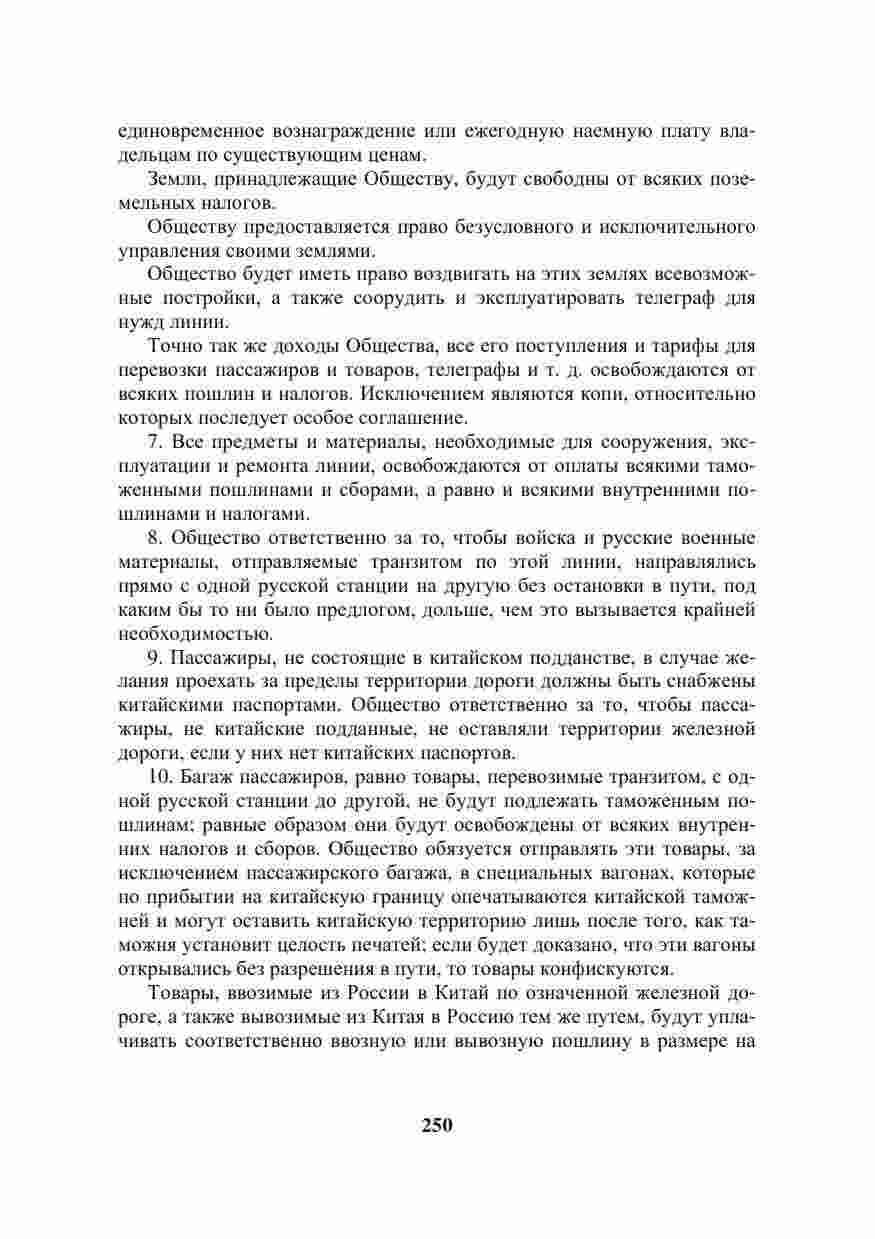 единовременное вознаграждение или ежегодную наемную плату владельцам по существующим ценам.

Земли, принадлежащие Обществу, будут свободны от всяких поземельных налогов.

Обществу предоставляется право безусловного и исключительного управления своими землями.

Общество будет иметь право воздвигать на этих землях всевозможные постройки, а также соорудить и эксплуатировать телеграф для нужд линии.

Точно так же доходы Общества, все его поступления и тарифы для перевозки пассажиров и товаров, телеграфы и т. д. освобождаются от всяких пошлин и налогов. Исключением являются копи, относительно которых последует особое соглашение.

7. Все предметы и материалы, необходимые для сооружения, эксплуатации и ремонта линии, освобождаются от оплаты всякими таможенными пошлинами и сборами, а равно и всякими внутренними пошлинами и налогами.

8. Общество ответственно за то, чтобы войска и русские военные материалы, отправляемые транзитом по этой линии, направлялись прямо с одной русской станции на другую без остановки в пути, под каким бы то ни было предлогом, дольше, чем это вызывается крайней необходимостью.

9. Пассажиры, не состоящие в китайском подданстве, в случае желания проехать за пределы территории дороги должны быть снабжены китайскими паспортами. Общество ответственно за то, чтобы пассажиры, не китайские подданные, не оставляли территории железной дороги, если у них нет китайских паспортов.

10. Багаж пассажиров, равно товары, перевозимые транзитом, с одной русской станции до другой, не будут подлежать таможенным пошлинам; равные образом они будут освобождены от всяких внутренних налогов и сборов. Общество обязуется отправлять эти товары, за исключением пассажирского багажа, в специальных вагонах, которые по прибытии на китайскую границу опечатываются китайской таможней и могут оставить китайскую территорию лишь после того, как таможня установит целость печатей; если будет доказано, что эти вагоны открывались без разрешения в пути, то товары конфискуются.

Товары, ввозимые из России в Китай по означенной железной дороге, а также вывозимые из Китая в Россию тем же путем, будут уплачивать соответственно ввозную или вывозную пошлину в размере на

250